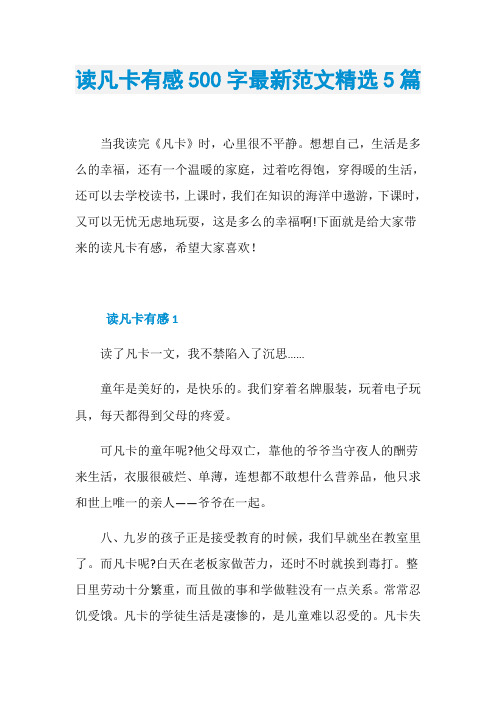 读凡卡有感500字最新范文精选5篇

当我读完《凡卡》时，心里很不平静。想想自己，生活是多么的幸福，还有一个温暖的家庭，过着吃得饱，穿得暖的生活，还可以去学校读书，上课时，我们在知识的海洋中遨游，下课时，又可以无忧无虑地玩耍，这是多么的幸福啊!下面就是给大家带来的读凡卡有感，希望大家喜欢！

读凡卡有感1

读了凡卡一文，我不禁陷入了沉思......

童年是美好的，是快乐的。我们穿着名牌服装，玩着电子玩具，每天都得到父母的疼爱。

可凡卡的童年呢?他父母双亡，靠他的爷爷当守夜人的酬劳来生活，衣服很破烂、单薄，连想都不敢想什么营养品，他只求和世上唯一的亲人——爷爷在一起。

八、九岁的孩子正是接受教育的时候，我们早就坐在教室里了。而凡卡呢?白天在老板家做苦力，还时不时就挨到毒打。整日里劳动十分繁重，而且做的事和学做鞋没有一点关系。常常忍饥受饿。凡卡的学徒生活是凄惨的，是儿童难以忍受的。凡卡失